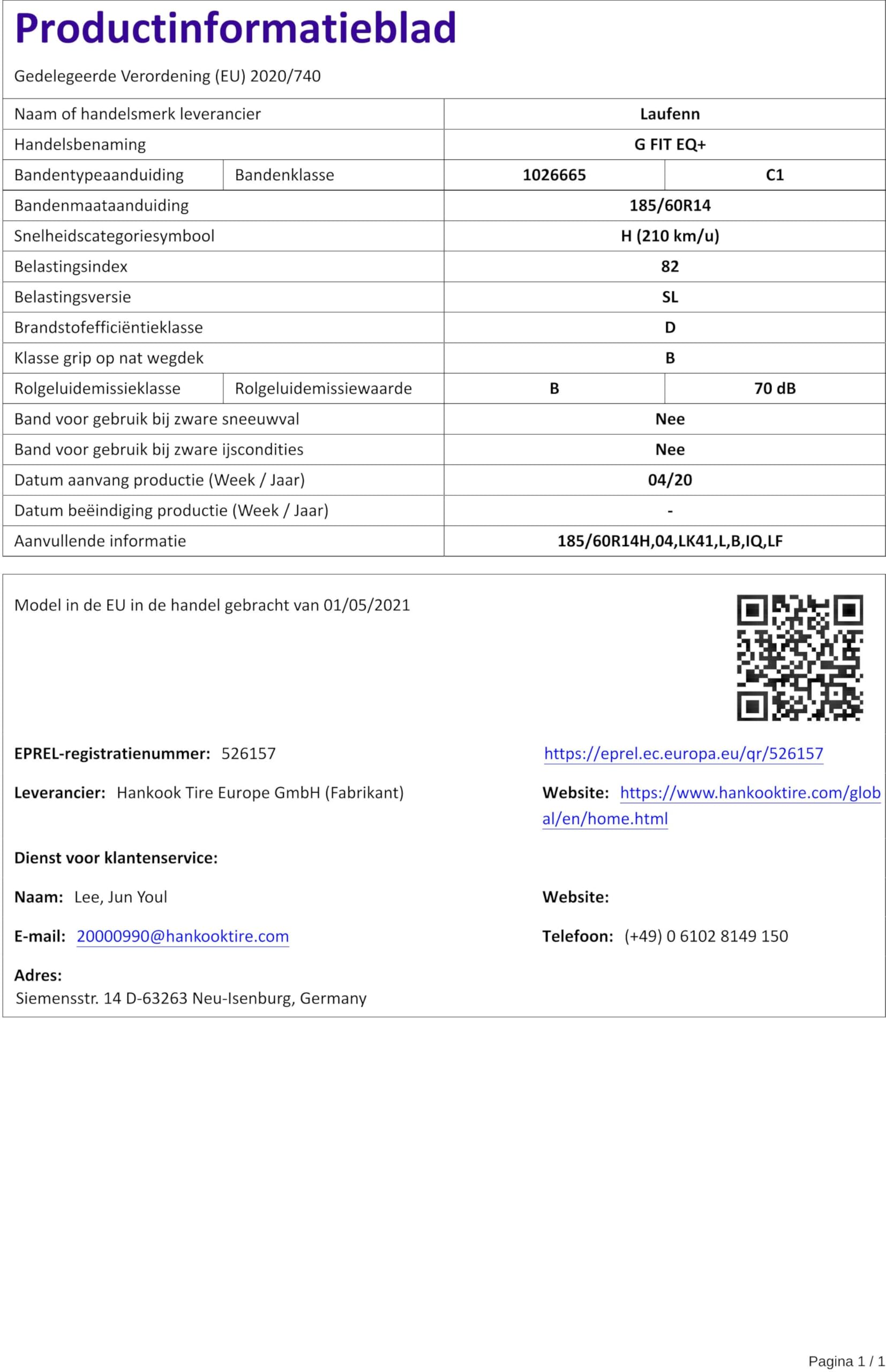 Productinformatieblad

Gedelegeerde Verordening (EU) 2020/740

| Naam of handelsmerk leverancier | | Laufenn | |
|---|---|---|---|
| Handelsbenaming | | G FIT EQ+ | |
| Bandentypeaanduiding | Bandenklasse | 1026665 | C1 |
| Bandenmaataanduiding | | 185/60R14 | |
| Snelheidscategoriesymbool | | H (210 km/u) | |
| Belastingsindex | | 82 | |
| Belastingsversie | | SL | |
| Brandstofefficiëntieklasse | | D | |
| Klasse grip op nat wegdek | | B | |
| Rolgeluidemissieklasse | Rolgeluidemissiewaarde | B | 70 dB |
| Band voor gebruik bij zware sneeuwval | | Nee | |
| Band voor gebruik bij zware ijscondities | | Nee | |
| Datum aanvang productie (Week / Jaar) | | 04/20 | |
| Datum beëindiging productie (Week / Jaar) | | - | |
| Aanvullende informatie | | 185/60R14H,04,LK41,L,B,IQ,LF | |

Model in de EU in de handel gebracht van 01/05/2021

EPREL-registratienummer: 526157

https://eprel.ec.europa.eu/qr/526157

Leverancier: Hankook Tire Europe GmbH (Fabrikant)

Website: https://www.hankooktire.com/global/en/home.html

Dienst voor klantenservice:

Naam: Lee, Jun Youl

Website:

E-mail: 20000990@hankooktire.com

Telefoon: (+49) 0 6102 8149 150

Adres:
Siemensstr. 14 D-63263 Neu-Isenburg, Germany

Pagina 1 / 1